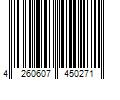 4 260607 450271